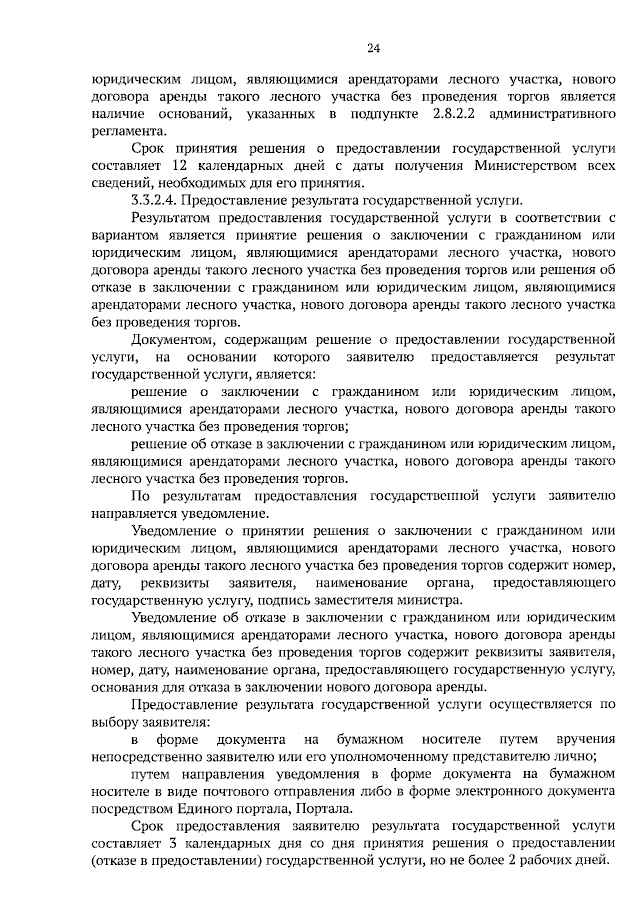 24

юридическим лицом, являющимися арендаторами лесного участка, нового договора аренды такого лесного участка без проведения торгов является наличие оснований, указанных в подпункте 2.8.2.2 административного регламента.

Срок принятия решения о предоставлении государственной услуги составляет 12 календарных дней с даты получения Министерством всех сведений, необходимых для его принятия.

3.3.2.4. Предоставление результата государственной услуги.

Результатом предоставления государственной услуги в соответствии с вариантом является принятие решения о заключении с гражданином или юридическим лицом, являющимися арендаторами лесного участка, нового договора аренды такого лесного участка без проведения торгов или решения об отказе в заключении с гражданином или юридическим лицом, являющимися арендаторами лесного участка, нового договора аренды такого лесного участка без проведения торгов.

Документом, содержащим решение о предоставлении государственной услуги, на основании которого заявителю предоставляется результат государственной услуги, является:

решение о заключении с гражданином или юридическим лицом, являющимися арендаторами лесного участка, нового договора аренды такого лесного участка без проведения торгов;

решение об отказе в заключении с гражданином или юридическим лицом, являющимися арендаторами лесного участка, нового договора аренды такого лесного участка без проведения торгов.

По результатам предоставления государственной услуги заявителю направляется уведомление.

Уведомление о принятии решения о заключении с гражданином или юридическим лицом, являющимися арендаторами лесного участка, нового договора аренды такого лесного участка без проведения торгов содержит номер, дату, реквизиты заявителя, наименование органа, предоставляющего государственную услугу, подпись заместителя министра.

Уведомление об отказе в заключении с гражданином или юридическим лицом, являющимися арендаторами лесного участка, нового договора аренды такого лесного участка без проведения торгов содержит реквизиты заявителя, номер, дату, наименование органа, предоставляющего государственную услугу, основания для отказа в заключении нового договора аренды.

Предоставление результата государственной услуги осуществляется по выбору заявителя:

в форме документа на бумажном носителе путем вручения непосредственно заявителю или его уполномоченному представителю лично;

путем направления уведомления в форме документа на бумажном носителе в виде почтового отправления либо в форме электронного документа посредством Единого портала, Портала.

Срок предоставления заявителю результата государственной услуги составляет 3 календарных дня со дня принятия решения о предоставлении (отказе в предоставлении) государственной услуги, но не более 2 рабочих дней.